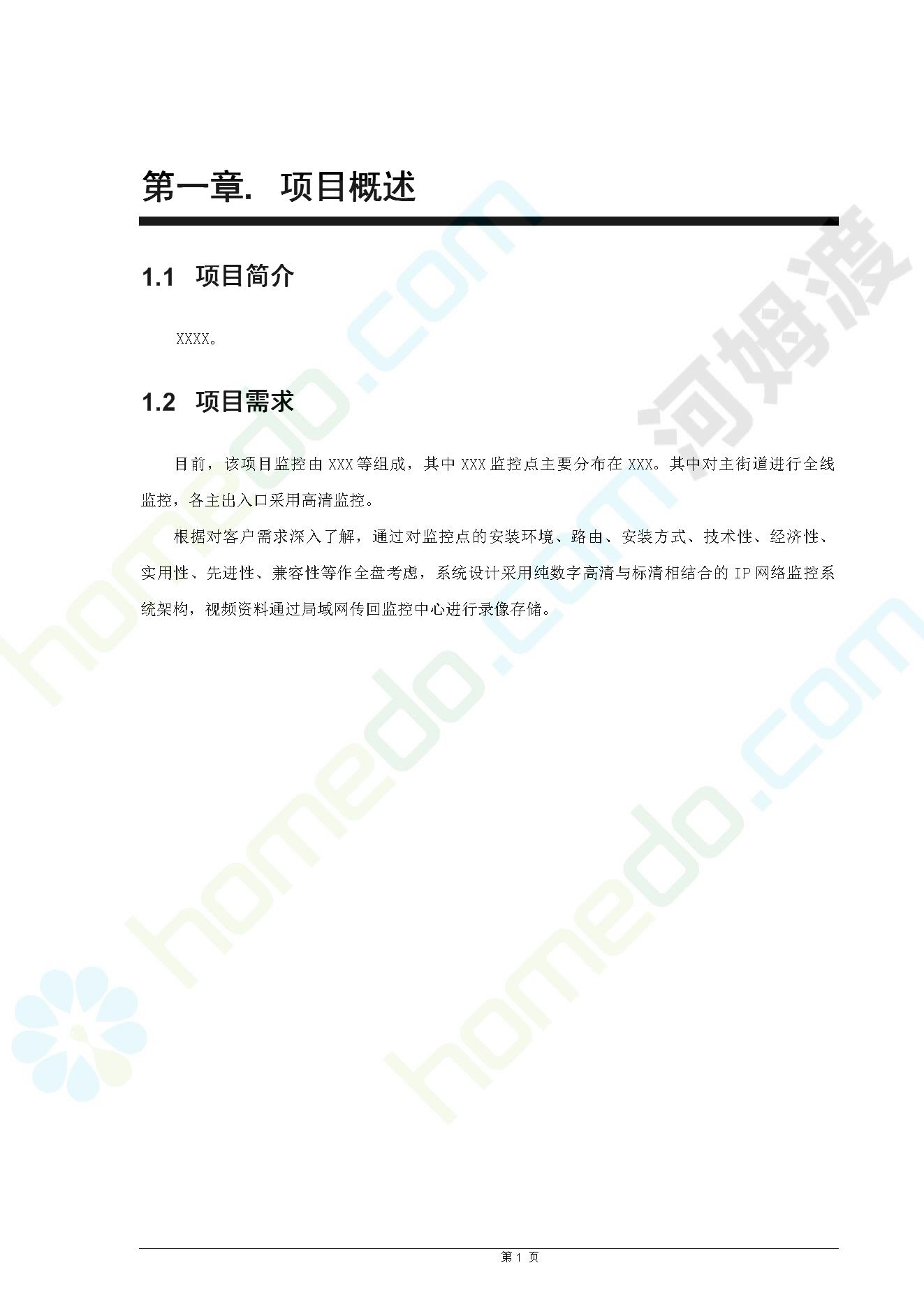 第一章. 项目概述

1.1 项目简介

XXXX。

1.2 项目需求

目前，该项目监控由XXX等组成，其中XXX监控点主要分布在XXX。其中对主街道进行全线监控，各主出入口采用高清监控。

根据对客户需求深入了解，通过对监控点的安装环境、路由、安装方式、技术性、经济性、实用性、先进性、兼容性等作全盘考虑，系统设计采用纯数字高清与标清相结合的IP网络监控系统架构，视频资料通过局域网传回监控中心进行录像存储。

第1页

homedo.com

河姆渡